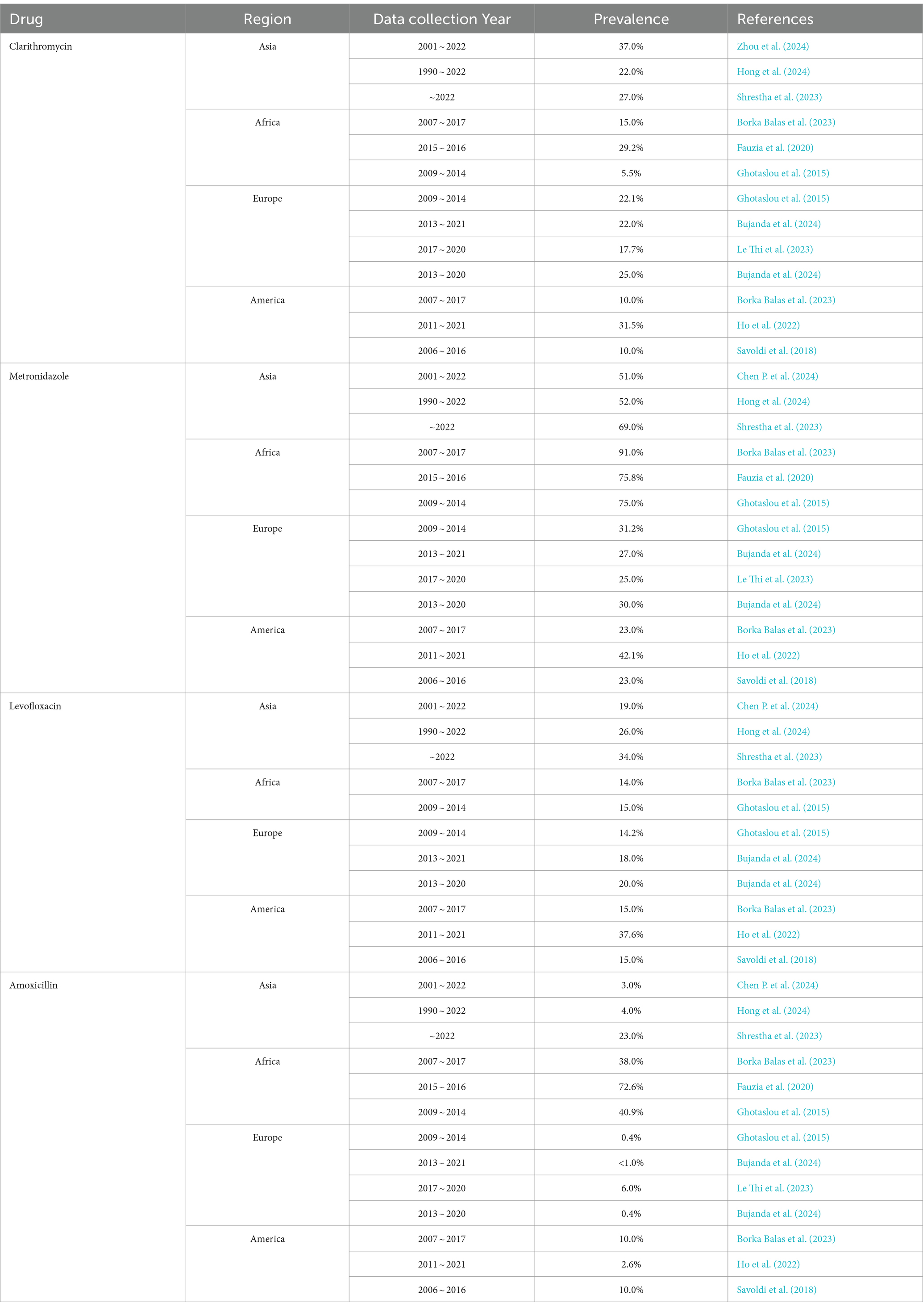 | Drug | Region | Data collection Year | Prevalence | References |
|---|---|---|---|---|
| Clarithromycin | Asia | 2001 ~ 2022 | 37.0% | Zhou et al. (2024) |
| | | 1990 ~ 2022 | 22.0% | Hong et al. (2024) |
| | | ~2022 | 27.0% | Shrestha et al. (2023) |
| | Africa | 2007 ~ 2017 | 15.0% | Borka Balas et al. (2023) |
| | | 2015 ~ 2016 | 29.2% | Fauzia et al. (2020) |
| | | 2009 ~ 2014 | 5.5% | Ghotaslou et al. (2015) |
| | Europe | 2009 ~ 2014 | 22.1% | Ghotaslou et al. (2015) |
| | | 2013 ~ 2021 | 22.0% | Bujanda et al. (2024) |
| | | 2017 ~ 2020 | 17.7% | Le Thi et al. (2023) |
| | | 2013 ~ 2020 | 25.0% | Bujanda et al. (2024) |
| | America | 2007 ~ 2017 | 10.0% | Borka Balas et al. (2023) |
| | | 2011 ~ 2021 | 31.5% | Ho et al. (2022) |
| | | 2006 ~ 2016 | 10.0% | Savoldi et al. (2018) |
| Metronidazole | Asia | 2001 ~ 2022 | 51.0% | Chen P. et al. (2024) |
| | | 1990 ~ 2022 | 52.0% | Hong et al. (2024) |
| | | ~2022 | 69.0% | Shrestha et al. (2023) |
| | Africa | 2007 ~ 2017 | 91.0% | Borka Balas et al. (2023) |
| | | 2015 ~ 2016 | 75.8% | Fauzia et al. (2020) |
| | | 2009 ~ 2014 | 75.0% | Ghotaslou et al. (2015) |
| | Europe | 2009 ~ 2014 | 31.2% | Ghotaslou et al. (2015) |
| | | 2013 ~ 2021 | 27.0% | Bujanda et al. (2024) |
| | | 2017 ~ 2020 | 25.0% | Le Thi et al. (2023) |
| | | 2013 ~ 2020 | 30.0% | Bujanda et al. (2024) |
| | America | 2007 ~ 2017 | 23.0% | Borka Balas et al. (2023) |
| | | 2011 ~ 2021 | 42.1% | Ho et al. (2022) |
| | | 2006 ~ 2016 | 23.0% | Savoldi et al. (2018) |
| Levofloxacin | Asia | 2001 ~ 2022 | 19.0% | Chen P. et al. (2024) |
| | | 1990 ~ 2022 | 26.0% | Hong et al. (2024) |
| | | ~2022 | 34.0% | Shrestha et al. (2023) |
| | Africa | 2007 ~ 2017 | 14.0% | Borka Balas et al. (2023) |
| | | 2009 ~ 2014 | 15.0% | Ghotaslou et al. (2015) |
| | Europe | 2009 ~ 2014 | 14.2% | Ghotaslou et al. (2015) |
| | | 2013 ~ 2021 | 18.0% | Bujanda et al. (2024) |
| | | 2013 ~ 2020 | 20.0% | Bujanda et al. (2024) |
| | America | 2007 ~ 2017 | 15.0% | Borka Balas et al. (2023) |
| | | 2011 ~ 2021 | 37.6% | Ho et al. (2022) |
| | | 2006 ~ 2016 | 15.0% | Savoldi et al. (2018) |
| Amoxicillin | Asia | 2001 ~ 2022 | 3.0% | Chen P. et al. (2024) |
| | | 1990 ~ 2022 | 4.0% | Hong et al. (2024) |
| | | ~2022 | 23.0% | Shrestha et al. (2023) |
| | Africa | 2007 ~ 2017 | 38.0% | Borka Balas et al. (2023) |
| | | 2015 ~ 2016 | 72.6% | Fauzia et al. (2020) |
| | | 2009 ~ 2014 | 40.9% | Ghotaslou et al. (2015) |
| | Europe | 2009 ~ 2014 | 0.4% | Ghotaslou et al. (2015) |
| | | 2013 ~ 2021 | <1.0% | Bujanda et al. (2024) |
| | | 2017 ~ 2020 | 6.0% | Le Thi et al. (2023) |
| | | 2013 ~ 2020 | 0.4% | Bujanda et al. (2024) |
| | America | 2007 ~ 2017 | 10.0% | Borka Balas et al. (2023) |
| | | 2011 ~ 2021 | 2.6% | Ho et al. (2022) |
| | | 2006 ~ 2016 | 10.0% | Savoldi et al. (2018) |